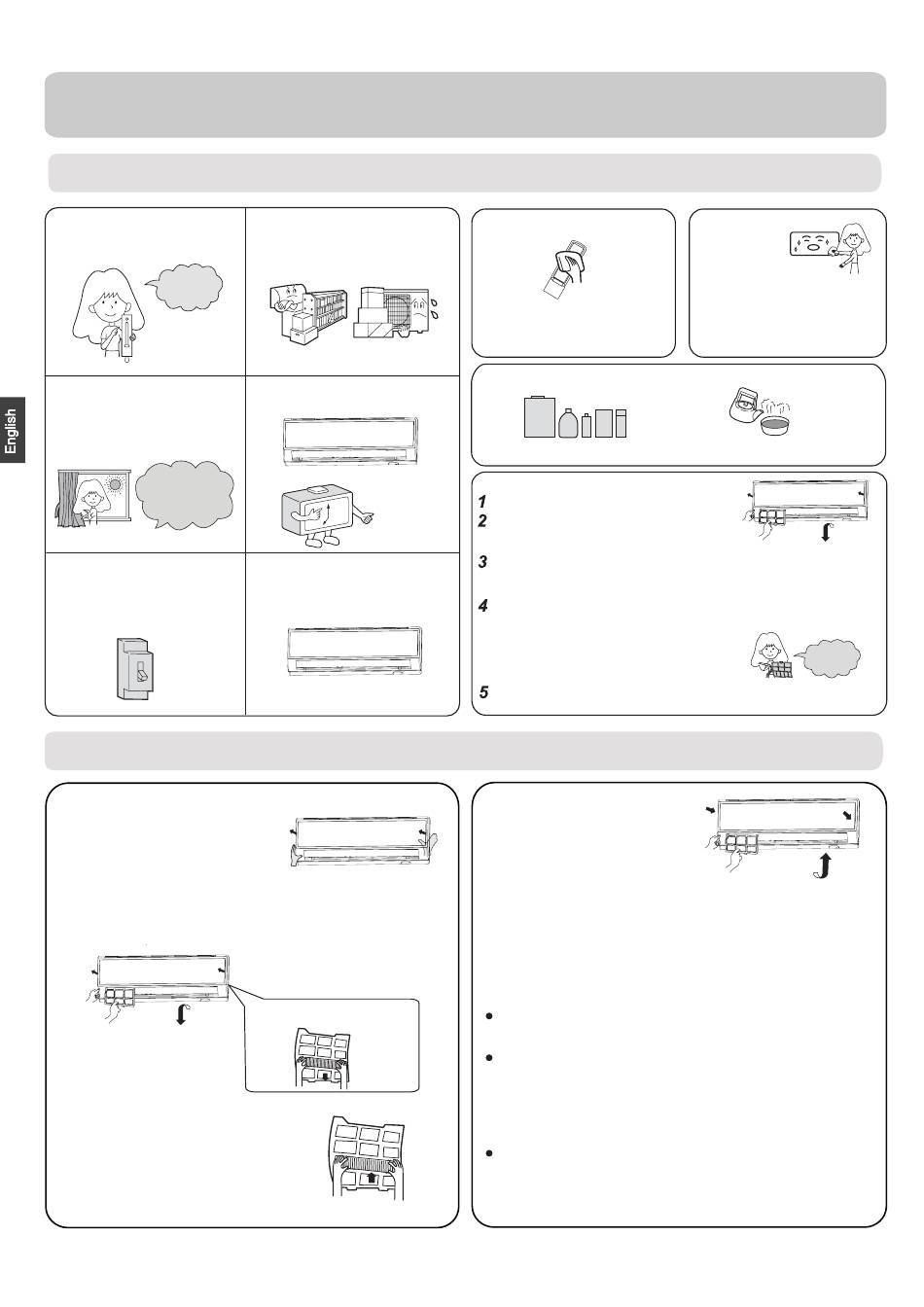 English

1
2
3
4
5